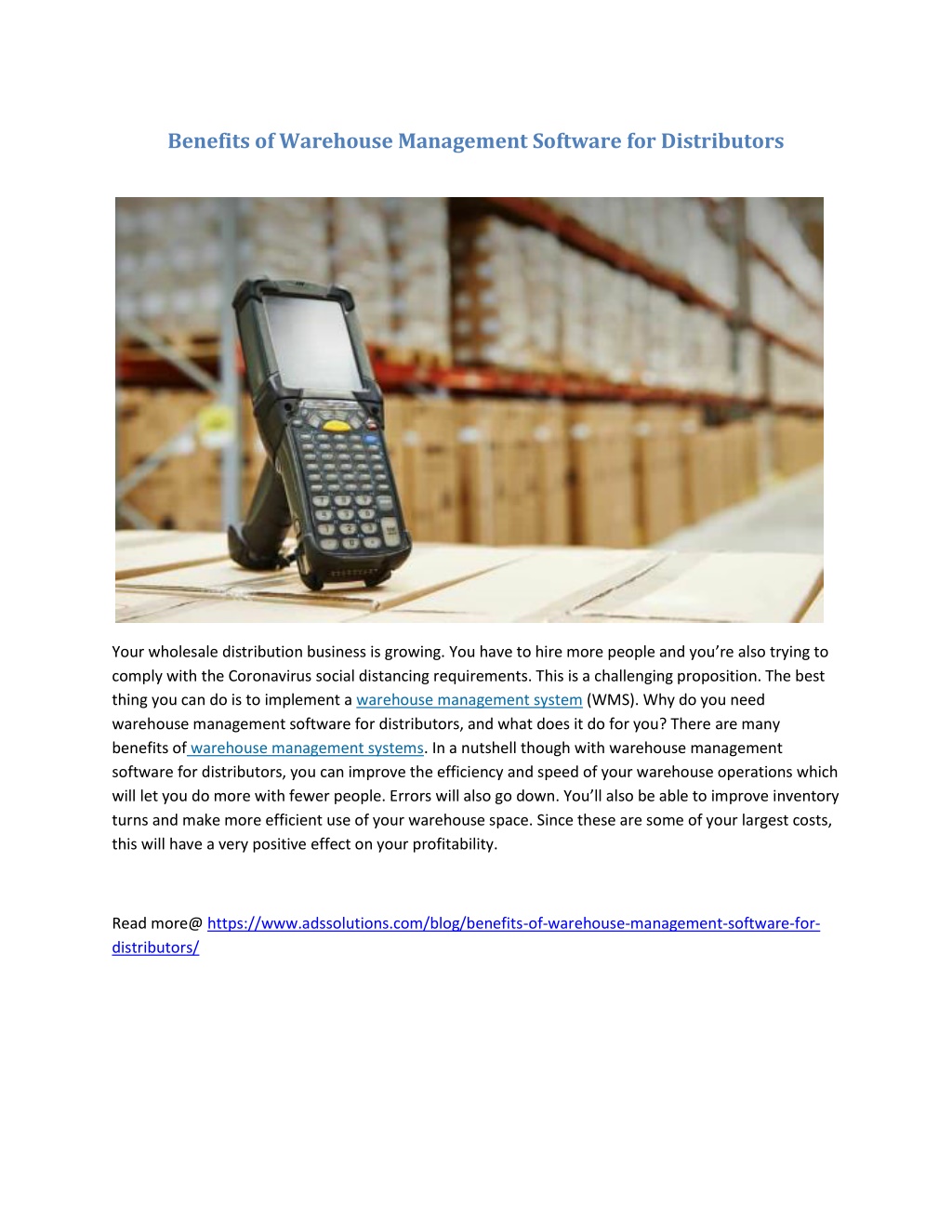 Benefits of Warehouse Management Software for Distributors

Your wholesale distribution business is growing. You have to hire more people and you're also trying to comply with the Coronavirus social distancing requirements. This is a challenging proposition. The best thing you can do is to implement a warehouse management system (WMS). Why do you need warehouse management software for distributors, and what does it do for you? There are many benefits of warehouse management systems. In a nutshell though with warehouse management software for distributors, you can improve the efficiency and speed of your warehouse operations which will let you do more with fewer people. Errors will also go down. You'll also be able to improve inventory turns and make more efficient use of your warehouse space. Since these are some of your largest costs, this will have a very positive effect on your profitability.

Read more@ https://www.adssolutions.com/blog/benefits-of-warehouse-management-software-for-distributors/